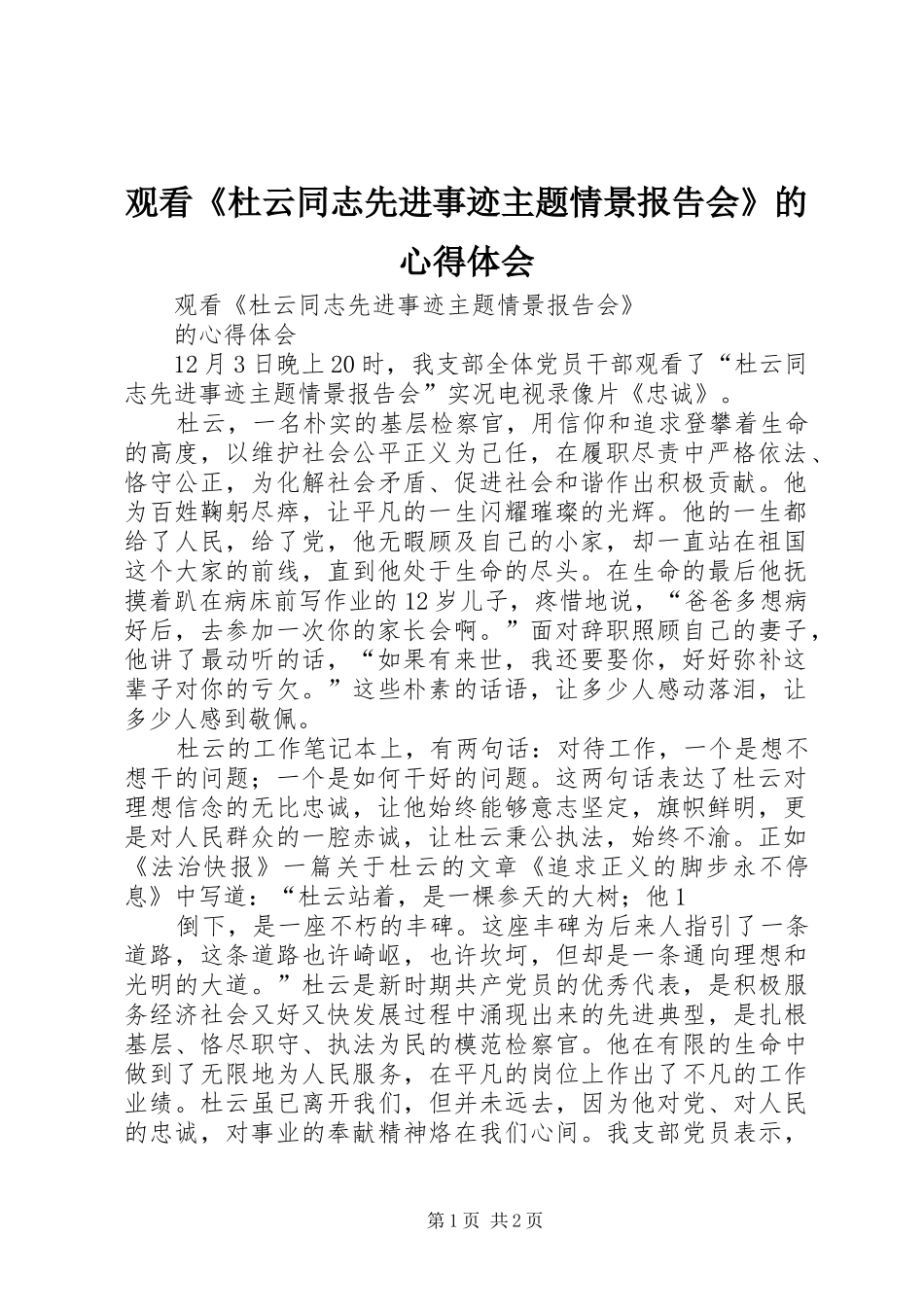 观看《杜云同志先进事迹主题情景报告会》的心得体会

观看《杜云同志先进事迹主题情景报告会》

的心得体会

12月3日晚上20时，我支部全体党员干部观看了“杜云同志先进事迹主题情景报告会”实况电视录像片《忠诚》。

杜云，一名朴实的基层检察官，用信仰和追求登攀着生命的高度，以维护社会公平正义为己任，在履职尽责中严格依法、恪守公正，为化解社会矛盾、促进社会和谐作出积极贡献。他为百姓鞠躬尽瘁，让平凡的一生闪耀璀璨的光辉。他的一生都给了人民，给了党，他无暇顾及自己的小家，却一直站在祖国这个大家的前线，直到他处于生命的尽头。在生命的最后他抚摸着趴在病床前写作业的12岁儿子，疼惜地说，“爸爸多想病好后，去参加一次你的家长会啊。”面对辞职照顾自己的妻子，他讲了最动听的话，“如果有来世，我还要娶你，好好弥补这辈子对你的亏欠。”这些朴素的话语，让多少人感动落泪，让多少人感到敬佩。

杜云的工作笔记本上，有两句话：对待工作，一个是想不想干的问题；一个是如何干好的问题。这两句话表达了杜云对理想信念的无比忠诚，让他始终能够意志坚定，旗帜鲜明，更是对人民群众的一腔赤诚，让杜云秉公执法，始终不渝。正如《法治快报》一篇关于杜云的文章《追求正义的脚步永不停息》中写道：“杜云站着，是一棵参天的大树；他1

倒下，是一座不朽的丰碑。这座丰碑为后来人指引了一条道路，这条道路也许崎岖，也许坎坷，但却是一条通向理想和光明的大道。”杜云是新时期共产党员的优秀代表，是积极服务经济社会又好又快发展过程中涌现出来的先进典型，是扎根基层、恪尽职守、执法为民的模范检察官。他在有限的生命中做到了无限地为人民服务，在平凡的岗位上作出了不凡的工作业绩。杜云虽已离开我们，但并未远去，因为他对党、对人民的忠诚，对事业的奉献精神烙在我们心间。我支部党员表示，

第1页 共2页